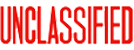 UNCLASSIFIED